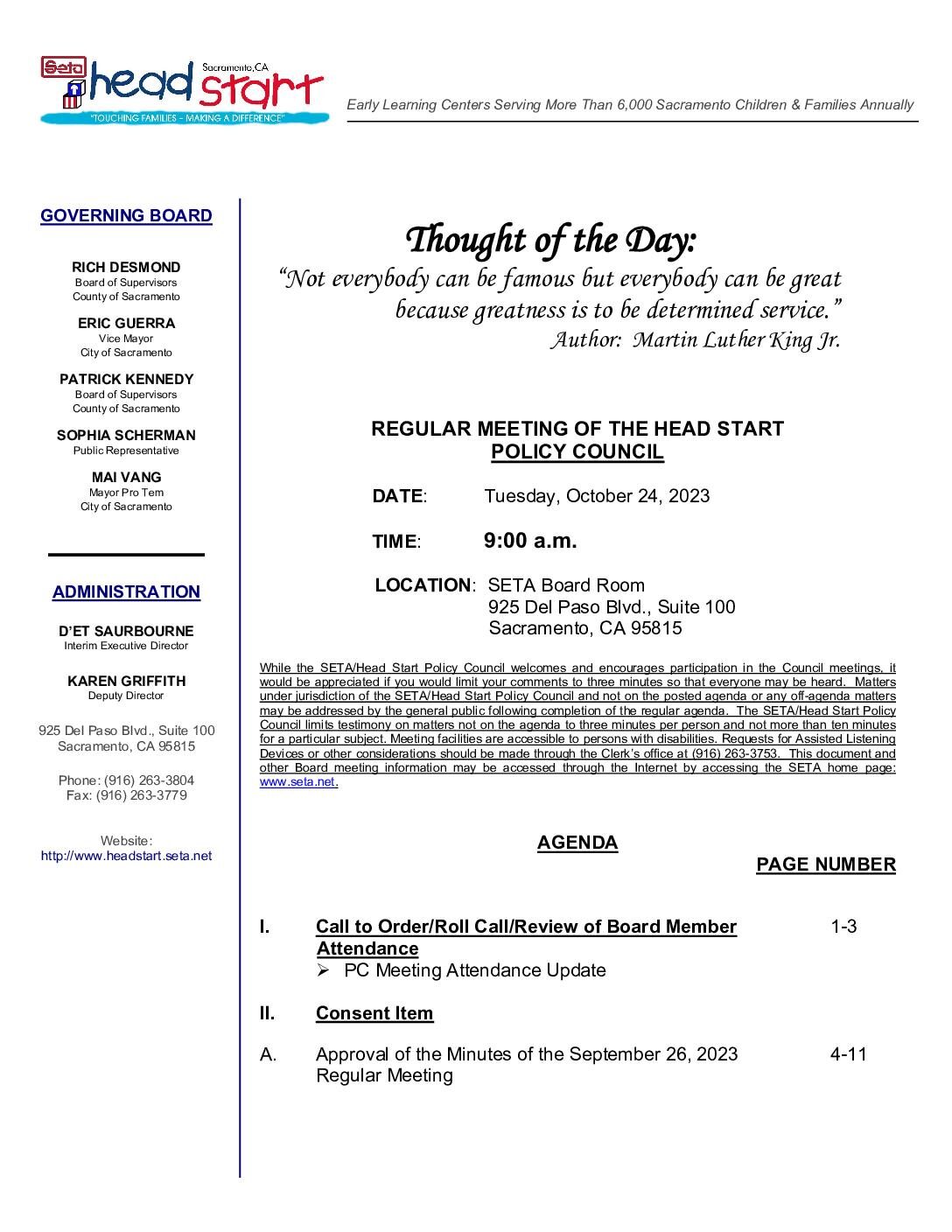 Seta head start Sacramento, CA
"TOUCHING FAMILIES - MAKING A DIFFERENCE"

Early Learning Centers Serving More Than 6,000 Sacramento Children & Families Annually

GOVERNING BOARD

RICH DESMOND
Board of Supervisors
County of Sacramento

ERIC GUERRA
Vice Mayor
City of Sacramento

PATRICK KENNEDY
Board of Supervisors
County of Sacramento

SOPHIA SCHERMAN
Public Representative

MAI VANG
Mayor Pro Tem
City of Sacramento

ADMINISTRATION

D'ET SAURBOURNE
Interim Executive Director

KAREN GRIFFITH
Deputy Director

925 Del Paso Blvd., Suite 100
Sacramento, CA 95815

Phone: (916) 263-3804
Fax: (916) 263-3779

Website:
http://www.headstart.seta.net

Thought of the Day:
"Not everybody can be famous but everybody can be great because greatness is to be determined service."
Author: Martin Luther King Jr.

REGULAR MEETING OF THE HEAD START POLICY COUNCIL

DATE: Tuesday, October 24, 2023

TIME: 9:00 a.m.

LOCATION: SETA Board Room
925 Del Paso Blvd., Suite 100
Sacramento, CA 95815

While the SETA/Head Start Policy Council welcomes and encourages participation in the Council meetings, it would be appreciated if you would limit your comments to three minutes so that everyone may be heard. Matters under jurisdiction of the SETA/Head Start Policy Council and not on the posted agenda or any off-agenda matters may be addressed by the general public following completion of the regular agenda. The SETA/Head Start Policy Council limits testimony on matters not on the agenda to three minutes per person and not more than ten minutes for a particular subject. Meeting facilities are accessible to persons with disabilities. Requests for Assisted Listening Devices or other considerations should be made through the Clerk's office at (916) 263-3753. This document and other Board meeting information may be accessed through the Internet by accessing the SETA home page: www.seta.net.

AGENDA

PAGE NUMBER

I. Call to Order/Roll Call/Review of Board Member Attendance 1-3
➢ PC Meeting Attendance Update

II. Consent Item

A. Approval of the Minutes of the September 26, 2023 Regular Meeting 4-11